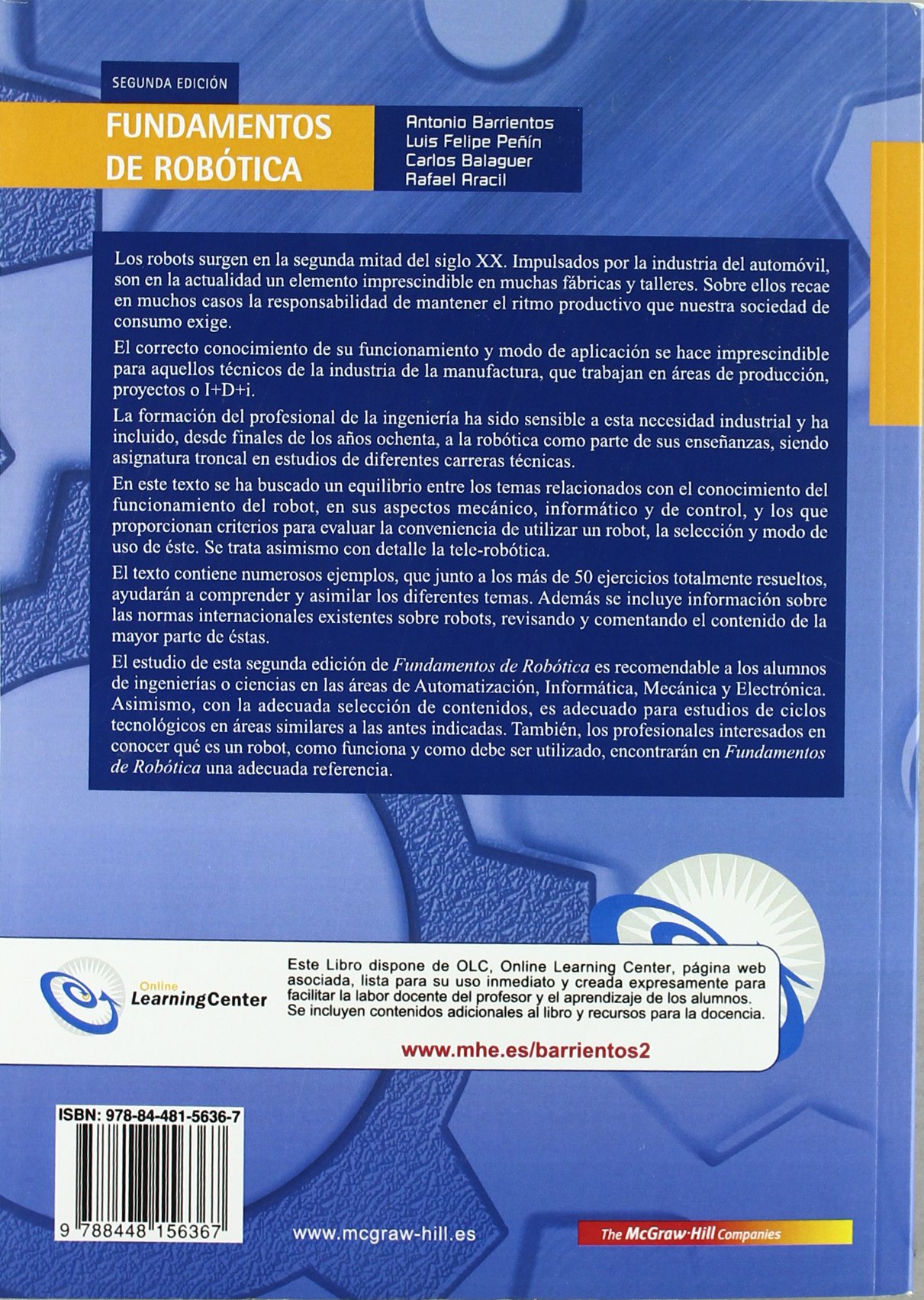 SEGUNDA EDICIÓN

FUNDAMENTOS
DE ROBÓTICA

Antonio Barrientos
Luis Felipe Peñín
Carlos Balaguer
Rafael Aracil

Los robots surgen en la segunda mitad del siglo XX. Impulsados por la industria del automóvil, son en la actualidad un elemento imprescindible en muchas fábricas y talleres. Sobre ellos recae en muchos casos la responsabilidad de mantener el ritmo productivo que nuestra sociedad de consumo exige.

El correcto conocimiento de su funcionamiento y modo de aplicación se hace imprescindible para aquellos técnicos de la industria de la manufactura, que trabajan en áreas de producción, proyectos o I+D+i.

La formación del profesional de la ingeniería ha sido sensible a esta necesidad industrial y ha incluido, desde finales de los años ochenta, a la robótica como parte de sus enseñanzas, siendo asignatura troncal en estudios de diferentes carreras técnicas.

En este texto se ha buscado un equilibrio entre los temas relacionados con el conocimiento del funcionamiento del robot, en sus aspectos mecánico, informático y de control, y los que proporcionan criterios para evaluar la conveniencia de utilizar un robot, la selección y modo de uso de éste. Se trata asimismo con detalle la tele-robótica.

El texto contiene numerosos ejemplos, que junto a los más de 50 ejercicios totalmente resueltos, ayudarán a comprender y asimilar los diferentes temas. Además se incluye información sobre las normas internacionales existentes sobre robots, revisando y comentando el contenido de la mayor parte de éstas.

El estudio de esta segunda edición de Fundamentos de Robótica es recomendable a los alumnos de ingenierías o ciencias en las áreas de Automatización, Informática, Mecánica y Electrónica. Asimismo, con la adecuada selección de contenidos, es adecuado para estudios de ciclos tecnológicos en áreas similares a las antes indicadas. También, los profesionales interesados en conocer qué es un robot, como funciona y como debe ser utilizado, encontrarán en Fundamentos de Robótica una adecuada referencia.

Online
LearningCenter

Este Libro dispone de OLC, Online Learning Center, página web asociada, lista para su uso inmediato y creada expresamente para facilitar la labor docente del profesor y el aprendizaje de los alumnos. Se incluyen contenidos adicionales al libro y recursos para la docencia.

www.mhe.es/barrientos2

ISBN: 978-84-481-5636-7

9 788448 156367

www.mcgraw-hill.es

The McGraw·Hill Companies